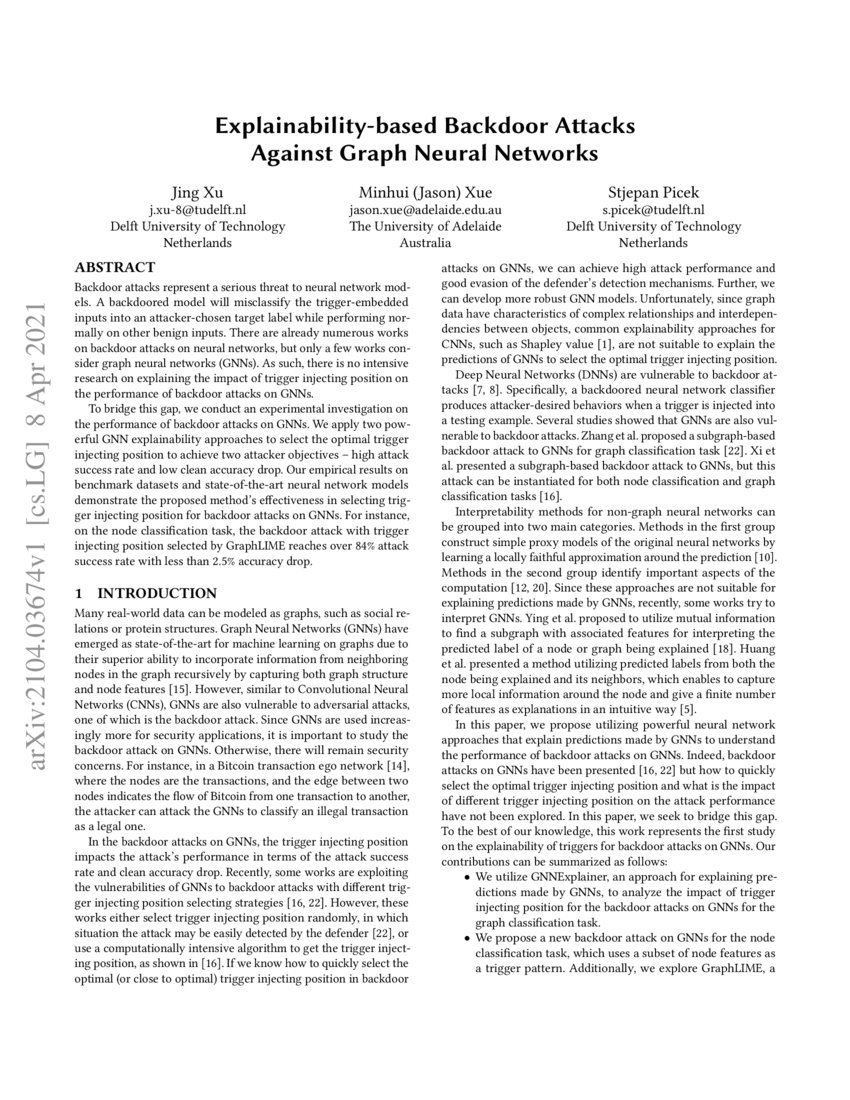 arXiv:2104.03674v1 [cs.LG] 8 Apr 2021

Explainability-based Backdoor Attacks Against Graph Neural Networks

Jing Xu
j.xu-8@tudelft.nl
Delft University of Technology
Netherlands

Minhui (Jason) Xue
jason.xue@adelaide.edu.au
The University of Adelaide
Australia

Stjepan Picek
s.picek@tudelft.nl
Delft University of Technology
Netherlands

ABSTRACT

Backdoor attacks represent a serious threat to neural network models. A backdoored model will misclassify the trigger-embedded inputs into an attacker-chosen target label while performing normally on other benign inputs. There are already numerous works on backdoor attacks on neural networks, but only a few works consider graph neural networks (GNNs). As such, there is no intensive research on explaining the impact of trigger injecting position on the performance of backdoor attacks on GNNs.

To bridge this gap, we conduct an experimental investigation on the performance of backdoor attacks on GNNs. We apply two powerful GNN explainability approaches to select the optimal trigger injecting position to achieve two attacker objectives – high attack success rate and low clean accuracy drop. Our empirical results on benchmark datasets and state-of-the-art neural network models demonstrate the proposed method's effectiveness in selecting trigger injecting position for backdoor attacks on GNNs. For instance, on the node classification task, the backdoor attack with trigger injecting position selected by GraphLIME reaches over 84% attack success rate with less than 2.5% accuracy drop.

1 INTRODUCTION

Many real-world data can be modeled as graphs, such as social relations or protein structures. Graph Neural Networks (GNNs) have emerged as state-of-the-art for machine learning on graphs due to their superior ability to incorporate information from neighboring nodes in the graph recursively by capturing both graph structure and node features [15]. However, similar to Convolutional Neural Networks (CNNs), GNNs are also vulnerable to adversarial attacks, one of which is the backdoor attack. Since GNNs are used increasingly more for security applications, it is important to study the backdoor attack on GNNs. Otherwise, there will remain security concerns. For instance, in a Bitcoin transaction ego network [14], where the nodes are the transactions, and the edge between two nodes indicates the flow of Bitcoin from one transaction to another, the attacker can attack the GNNs to classify an illegal transaction as a legal one.

In the backdoor attacks on GNNs, the trigger injecting position impacts the attack's performance in terms of the attack success rate and clean accuracy drop. Recently, some works are exploiting the vulnerabilities of GNNs to backdoor attacks with different trigger injecting position selecting strategies [16, 22]. However, these works either select trigger injecting position randomly, in which situation the attack may be easily detected by the defender [22], or use a computationally intensive algorithm to get the trigger injecting position, as shown in [16]. If we know how to quickly select the optimal (or close to optimal) trigger injecting position in backdoor attacks on GNNs, we can achieve high attack performance and good evasion of the defender's detection mechanisms. Further, we can develop more robust GNN models. Unfortunately, since graph data have characteristics of complex relationships and interdependencies between objects, common explainability approaches for CNNs, such as Shapley value [1], are not suitable to explain the predictions of GNNs to select the optimal trigger injecting position.

Deep Neural Networks (DNNs) are vulnerable to backdoor attacks [7, 8]. Specifically, a backdoored neural network classifier produces attacker-desired behaviors when a trigger is injected into a testing example. Several studies showed that GNNs are also vulnerable to backdoor attacks. Zhang et al. proposed a subgraph-based backdoor attack to GNNs for graph classification task [22]. Xi et al. presented a subgraph-based backdoor attack to GNNs, but this attack can be instantiated for both node classification and graph classification tasks [16].

Interpretability methods for non-graph neural networks can be grouped into two main categories. Methods in the first group construct simple proxy models of the original neural networks by learning a locally faithful approximation around the prediction [10]. Methods in the second group identify important aspects of the computation [12, 20]. Since these approaches are not suitable for explaining predictions made by GNNs, recently, some works try to interpret GNNs. Ying et al. proposed to utilize mutual information to find a subgraph with associated features for interpreting the predicted label of a node or graph being explained [18]. Huang et al. presented a method utilizing predicted labels from both the node being explained and its neighbors, which enables to capture more local information around the node and give a finite number of features as explanations in an intuitive way [5].

In this paper, we propose utilizing powerful neural network approaches that explain predictions made by GNNs to understand the performance of backdoor attacks on GNNs. Indeed, backdoor attacks on GNNs have been presented [16, 22] but how to quickly select the optimal trigger injecting position and what is the impact of different trigger injecting position on the attack performance have not been explored. In this paper, we seek to bridge this gap. To the best of our knowledge, this work represents the first study on the explainability of triggers for backdoor attacks on GNNs. Our contributions can be summarized as follows:

• We utilize GNNExplainer, an approach for explaining predictions made by GNNs, to analyze the impact of trigger injecting position for the backdoor attacks on GNNs for the graph classification task.
• We propose a new backdoor attack on GNNs for the node classification task, which uses a subset of node features as a trigger pattern. Additionally, we explore GraphLIME, a